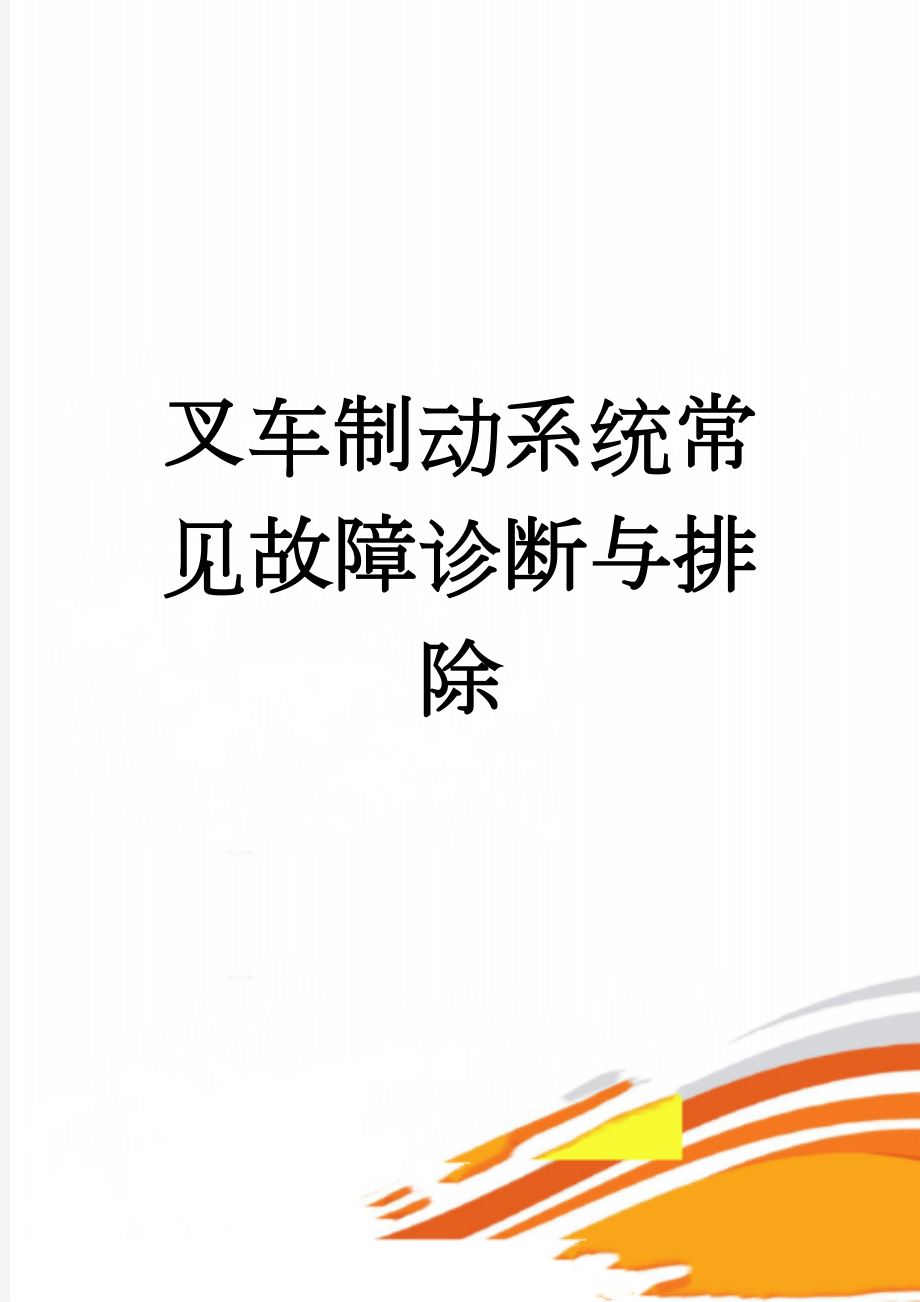 叉车制动系统常见故障诊断与排除